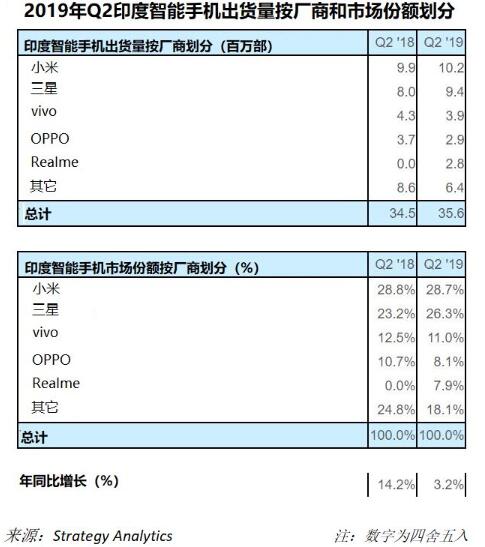 2019年Q2印度智能手机出货量按厂商和市场份额划分

| 印度智能手机出货量按厂商划分（百万部） | Q2 '18 | Q2 '19 |
|---|---|---|
| 小米 | 9.9 | 10.2 |
| 三星 | 8.0 | 9.4 |
| vivo | 4.3 | 3.9 |
| OPPO | 3.7 | 2.9 |
| Realme | 0.0 | 2.8 |
| 其它 | 8.6 | 6.4 |
| 总计 | 34.5 | 35.6 |

| 印度智能手机市场份额按厂商划分（%） | Q2 '18 | Q2 '19 |
|---|---|---|
| 小米 | 28.8% | 28.7% |
| 三星 | 23.2% | 26.3% |
| vivo | 12.5% | 11.0% |
| OPPO | 10.7% | 8.1% |
| Realme | 0.0% | 7.9% |
| 其它 | 24.8% | 18.1% |
| 总计 | 100.0% | 100.0% |

| 年同比增长（%） | 14.2% | 3.2% |
|---|---|---|

来源：Strategy Analytics

注：数字为四舍五入